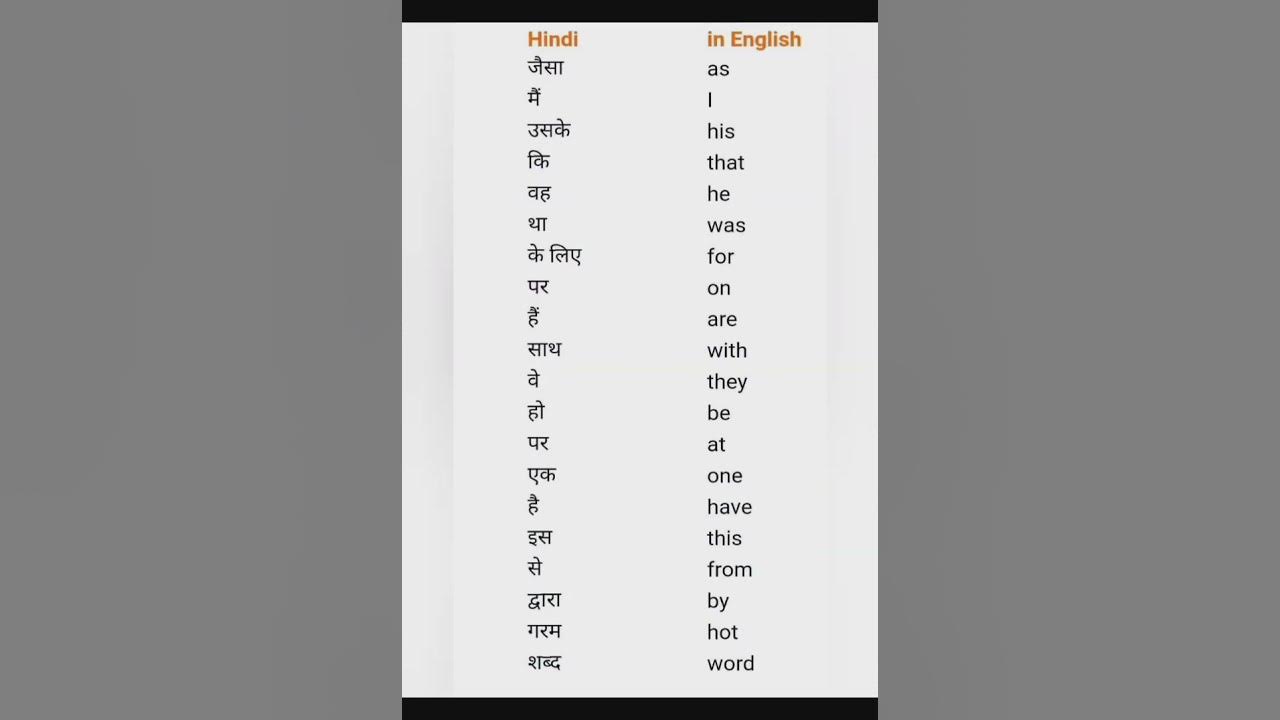 | Hindi | in English |
|---|---|
| जैसा | as |
| मैं | I |
| उसके | his |
| कि | that |
| वह | he |
| था | was |
| के लिए | for |
| पर | on |
| हैं | are |
| साथ | with |
| वे | they |
| हो | be |
| पर | at |
| एक | one |
| है | have |
| इस | this |
| से | from |
| द्वारा | by |
| गरम | hot |
| शब्द | word |